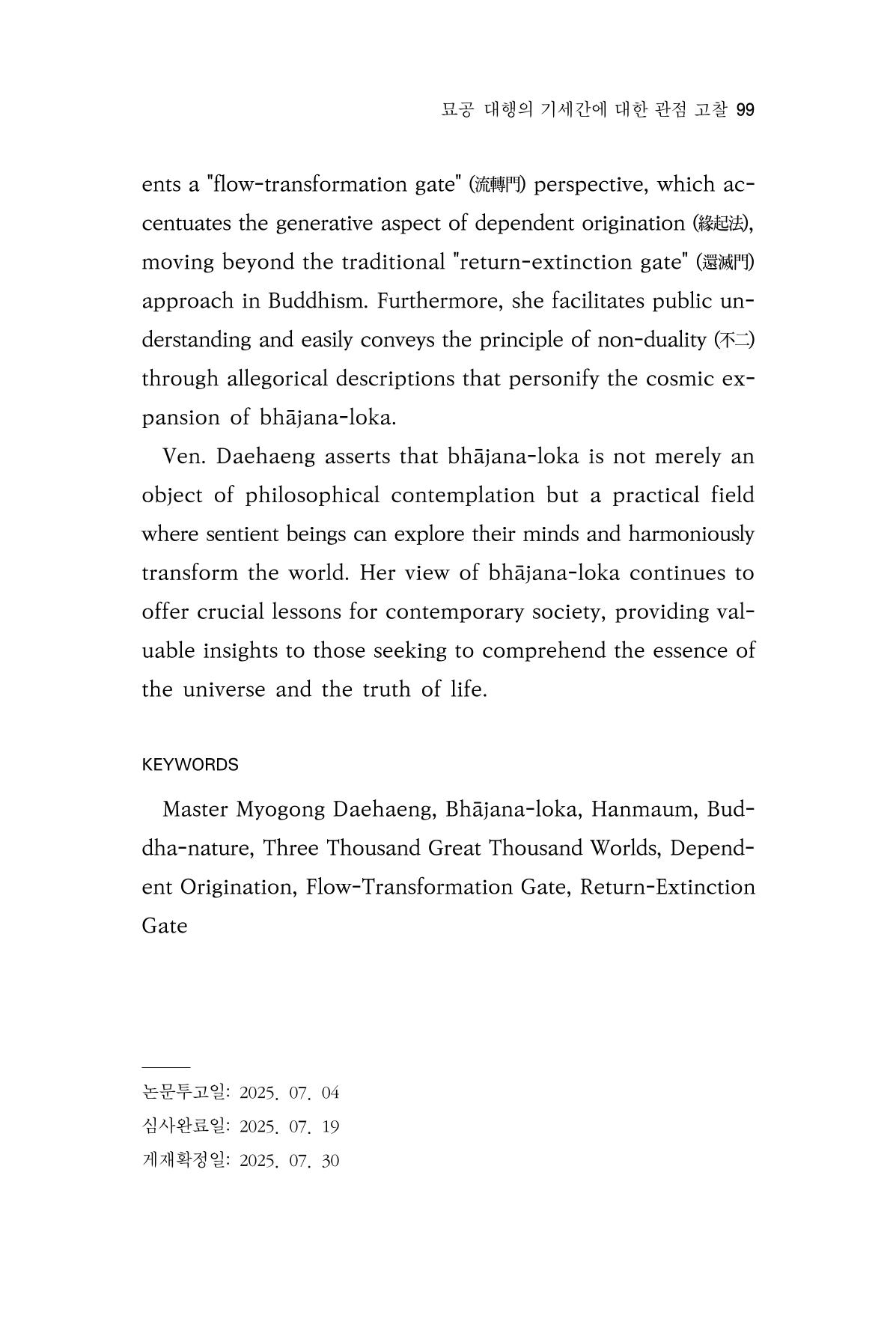 묘공 대행의 기세간에 대한 관점 고찰 99

ents a "flow-transformation gate" (流轉門) perspective, which accentuates the generative aspect of dependent origination (緣起法), moving beyond the traditional "return-extinction gate" (還滅門) approach in Buddhism. Furthermore, she facilitates public understanding and easily conveys the principle of non-duality (不二) through allegorical descriptions that personify the cosmic expansion of bhājana-loka.

Ven. Daehaeng asserts that bhājana-loka is not merely an object of philosophical contemplation but a practical field where sentient beings can explore their minds and harmoniously transform the world. Her view of bhājana-loka continues to offer crucial lessons for contemporary society, providing valuable insights to those seeking to comprehend the essence of the universe and the truth of life.

KEYWORDS

Master Myogong Daehaeng, Bhājana-loka, Hanmaum, Buddha-nature, Three Thousand Great Thousand Worlds, Dependent Origination, Flow-Transformation Gate, Return-Extinction Gate

논문투고일: 2025. 07. 04
심사완료일: 2025. 07. 19
게재확정일: 2025. 07. 30